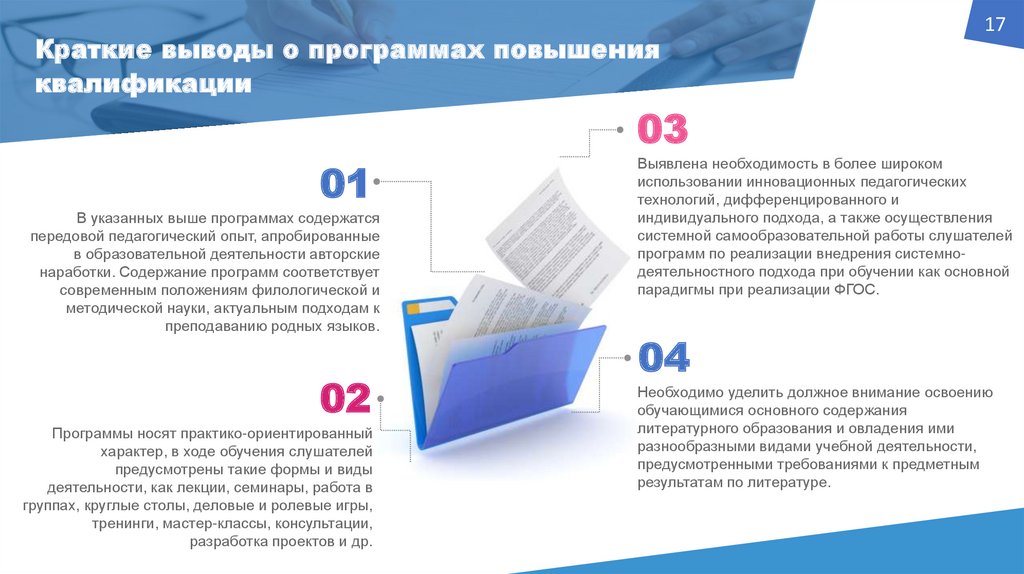 17

Краткие выводы о программах повышения квалификации

01

В указанных выше программах содержатся передовой педагогический опыт, апробированные в образовательной деятельности авторские наработки. Содержание программ соответствует современным положениям филологической и методической науки, актуальным подходам к преподаванию родных языков.

02

Программы носят практико-ориентированный характер, в ходе обучения слушателей предусмотрены такие формы и виды деятельности, как лекции, семинары, работа в группах, круглые столы, деловые и ролевые игры, тренинги, мастер-классы, консультации, разработка проектов и др.

03

Выявлена необходимость в более широком использовании инновационных педагогических технологий, дифференцированного и индивидуального подхода, а также осуществления системной самообразовательной работы слушателей программ по реализации внедрения системно-деятельностного подхода при обучении как основной парадигмы при реализации ФГОС.

04

Необходимо уделить должное внимание освоению обучающимися основного содержания литературного образования и овладения ими разнообразными видами учебной деятельности, предусмотренными требованиями к предметным результатам по литературе.